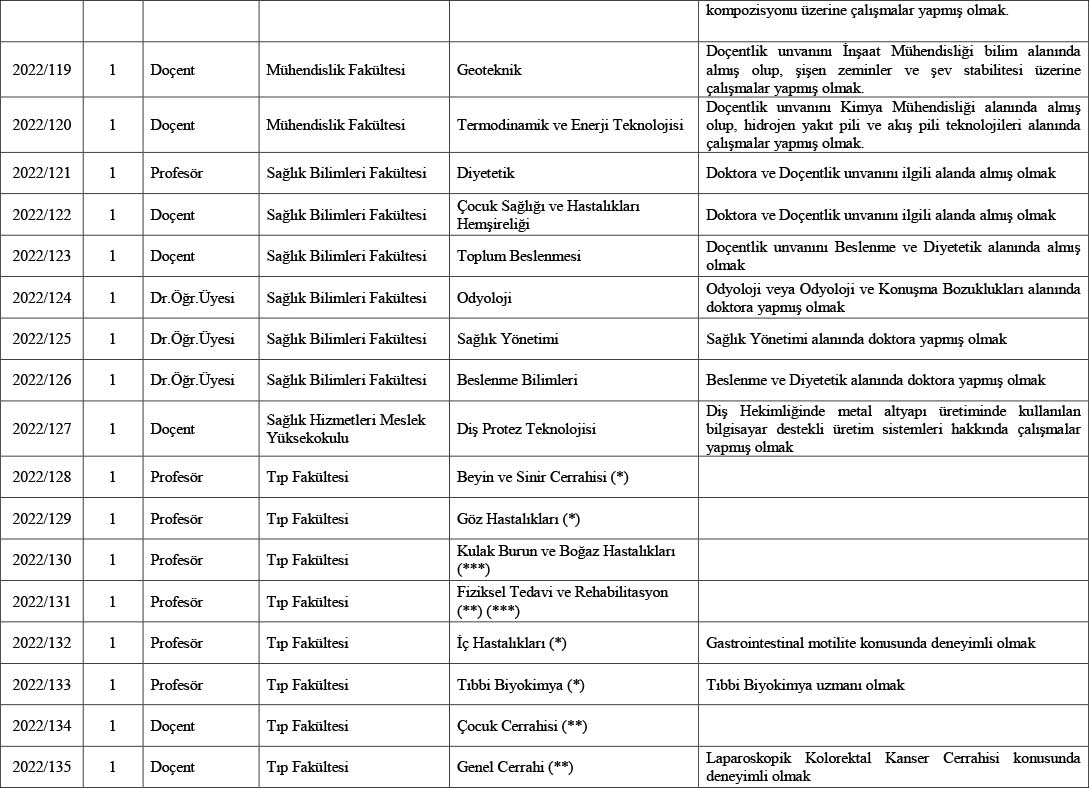 |  |  |  |  |  | kompozisyonu üzerine çalışmalar yapmış olmak. |
|---|---|---|---|---|---|
| 2022/119 | 1 | Doçent | Mühendislik Fakültesi | Geoteknik | Doçentlik unvanını İnşaat Mühendisliği bilim alanında almış olup, şişen zeminler ve şev stabilitesi üzerine çalışmalar yapmış olmak. |
| 2022/120 | 1 | Doçent | Mühendislik Fakültesi | Termodinamik ve Enerji Teknolojisi | Doçentlik unvanını Kimya Mühendisliği alanında almış olup, hidrojen yakıt pili ve akış pili teknolojileri alanında çalışmalar yapmış olmak. |
| 2022/121 | 1 | Profesör | Sağlık Bilimleri Fakültesi | Diyetetik | Doktora ve Doçentlik unvanını ilgili alanda almış olmak |
| 2022/122 | 1 | Doçent | Sağlık Bilimleri Fakültesi | Çocuk Sağlığı ve Hastalıkları Hemşireliği | Doktora ve Doçentlik unvanını ilgili alanda almış olmak |
| 2022/123 | 1 | Doçent | Sağlık Bilimleri Fakültesi | Toplum Beslenmesi | Doçentlik unvanını Beslenme ve Diyetetik alanında almış olmak |
| 2022/124 | 1 | Dr.Öğr.Üyesi | Sağlık Bilimleri Fakültesi | Odyoloji | Odyoloji veya Odyoloji ve Konuşma Bozuklukları alanında doktora yapmış olmak |
| 2022/125 | 1 | Dr.Öğr.Üyesi | Sağlık Bilimleri Fakültesi | Sağlık Yönetimi | Sağlık Yönetimi alanında doktora yapmış olmak |
| 2022/126 | 1 | Dr.Öğr.Üyesi | Sağlık Bilimleri Fakültesi | Beslenme Bilimleri | Beslenme ve Diyetetik alanında doktora yapmış olmak |
| 2022/127 | 1 | Doçent | Sağlık Hizmetleri Meslek Yüksekokulu | Diş Protez Teknolojisi | Diş Hekimliğinde metal altyapı üretiminde kullanılan bilgisayar destekli üretim sistemleri hakkında çalışmalar yapmış olmak |
| 2022/128 | 1 | Profesör | Tıp Fakültesi | Beyin ve Sinir Cerrahisi (*) |  |
| 2022/129 | 1 | Profesör | Tıp Fakültesi | Göz Hastalıkları (*) |  |
| 2022/130 | 1 | Profesör | Tıp Fakültesi | Kulak Burun ve Boğaz Hastalıkları (***) |  |
| 2022/131 | 1 | Profesör | Tıp Fakültesi | Fiziksel Tedavi ve Rehabilitasyon (**) (***) |  |
| 2022/132 | 1 | Profesör | Tıp Fakültesi | İç Hastalıkları (*) | Gastrointestinal motilite konusunda deneyimli olmak |
| 2022/133 | 1 | Profesör | Tıp Fakültesi | Tıbbi Biyokimya (*) | Tıbbi Biyokimya uzmanı olmak |
| 2022/134 | 1 | Doçent | Tıp Fakültesi | Çocuk Cerrahisi (**) |  |
| 2022/135 | 1 | Doçent | Tıp Fakültesi | Genel Cerrahi (**) | Laparoskopik Kolorektal Kanser Cerrahisi konusunda deneyimli olmak |